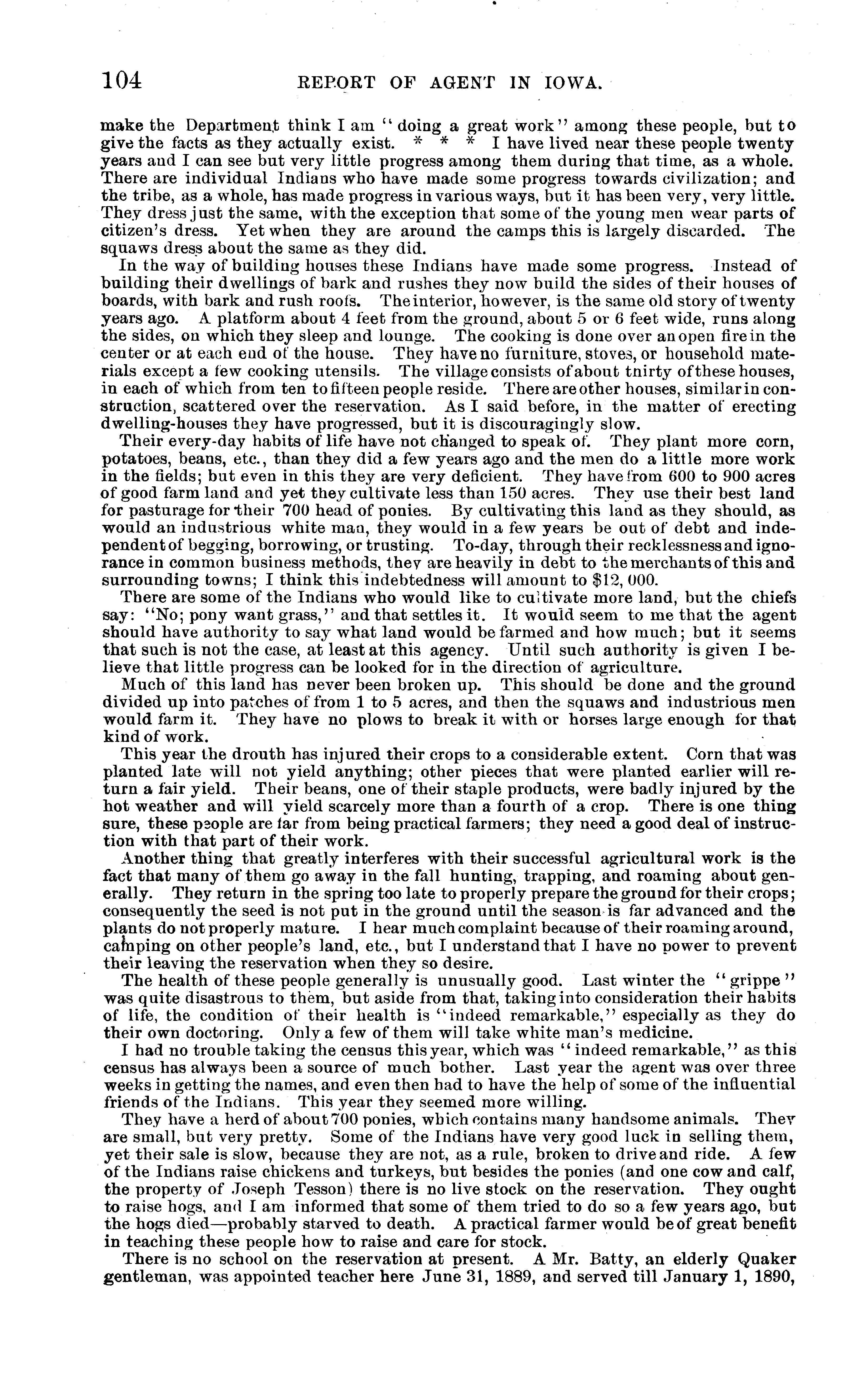 104 REPORT OF AGENT IN IOWA.

make the Department think I am "doing a great work" among these people, but to give the facts as they actually exist. * * * I have lived near these people twenty years and I can see but very little progress among them during that time, as a whole. There are individual Indians who have made some progress towards civilization; and the tribe, as a whole, has made progress in various ways, but it has been very, very little. They dress just the same, with the exception that some of the young men wear parts of citizen's dress. Yet when they are around the camps this is largely discarded. The squaws dress about the same as they did.

In the way of building houses these Indians have made some progress. Instead of building their dwellings of bark and rushes they now build the sides of their houses of boards, with bark and rush roofs. The interior, however, is the same old story of twenty years ago. A platform about 4 feet from the ground, about 5 or 6 feet wide, runs along the sides, on which they sleep and lounge. The cooking is done over an open fire in the center or at each end of the house. They have no furniture, stoves, or household materials except a few cooking utensils. The village consists of about thirty of these houses, in each of which from ten to fifteen people reside. There are other houses, similar in construction, scattered over the reservation. As I said before, in the matter of erecting dwelling-houses they have progressed, but it is discouragingly slow.

Their every-day habits of life have not changed to speak of. They plant more corn, potatoes, beans, etc., than they did a few years ago and the men do a little more work in the fields; but even in this they are very deficient. They have from 600 to 900 acres of good farm land and yet they cultivate less than 150 acres. They use their best land for pasturage for their 700 head of ponies. By cultivating this land as they should, as would an industrious white man, they would in a few years be out of debt and independent of begging, borrowing, or trusting. To-day, through their recklessness and ignorance in common business methods, they are heavily in debt to the merchants of this and surrounding towns; I think this indebtedness will amount to $12,000.

There are some of the Indians who would like to cultivate more land, but the chiefs say: "No; pony want grass," and that settles it. It would seem to me that the agent should have authority to say what land would be farmed and how much; but it seems that such is not the case, at least at this agency. Until such authority is given I believe that little progress can be looked for in the direction of agriculture.

Much of this land has never been broken up. This should be done and the ground divided up into patches of from 1 to 5 acres, and then the squaws and industrious men would farm it. They have no plows to break it with or horses large enough for that kind of work.

This year the drouth has injured their crops to a considerable extent. Corn that was planted late will not yield anything; other pieces that were planted earlier will return a fair yield. Their beans, one of their staple products, were badly injured by the hot weather and will yield scarcely more than a fourth of a crop. There is one thing sure, these people are far from being practical farmers; they need a good deal of instruction with that part of their work.

Another thing that greatly interferes with their successful agricultural work is the fact that many of them go away in the fall hunting, trapping, and roaming about generally. They return in the spring too late to properly prepare the ground for their crops; consequently the seed is not put in the ground until the season is far advanced and the plants do not properly mature. I hear much complaint because of their roaming around, camping on other people's land, etc., but I understand that I have no power to prevent their leaving the reservation when they so desire.

The health of these people generally is unusually good. Last winter the "grippe" was quite disastrous to them, but aside from that, taking into consideration their habits of life, the condition of their health is "indeed remarkable," especially as they do their own doctoring. Only a few of them will take white man's medicine.

I had no trouble taking the census this year, which was "indeed remarkable," as this census has always been a source of much bother. Last year the agent was over three weeks in getting the names, and even then had to have the help of some of the influential friends of the Indians. This year they seemed more willing.

They have a herd of about 700 ponies, which contains many handsome animals. They are small, but very pretty. Some of the Indians have very good luck in selling them, yet their sale is slow, because they are not, as a rule, broken to drive and ride. A few of the Indians raise chickens and turkeys, but besides the ponies (and one cow and calf, the property of Joseph Tesson) there is no live stock on the reservation. They ought to raise hogs, and I am informed that some of them tried to do so a few years ago, but the hogs died—probably starved to death. A practical farmer would be of great benefit in teaching these people how to raise and care for stock.

There is no school on the reservation at present. A Mr. Batty, an elderly Quaker gentleman, was appointed teacher here June 31, 1889, and served till January 1, 1890,